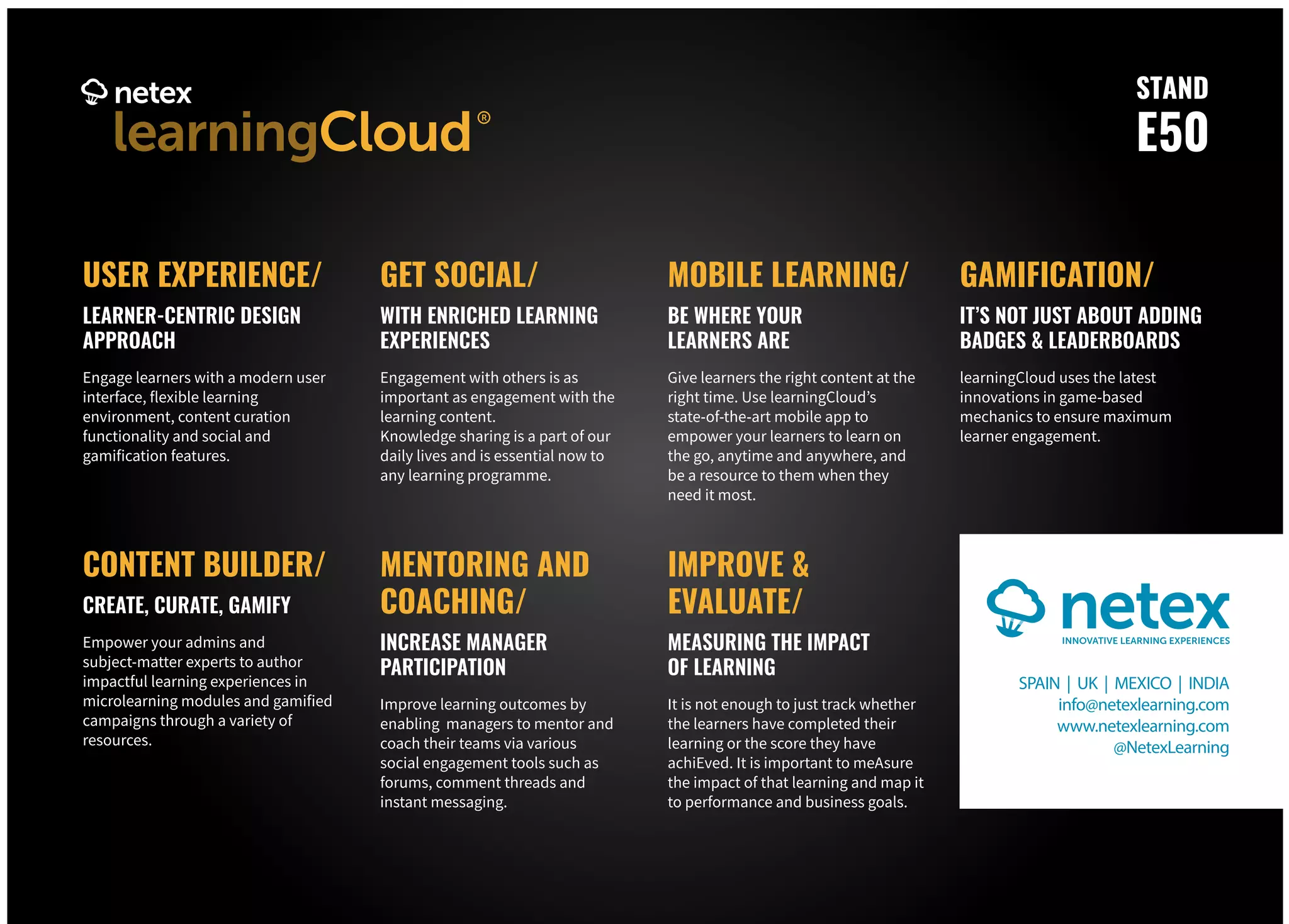 netex
learningCloud®

STAND
E50

USER EXPERIENCE/

LEARNER-CENTRIC DESIGN APPROACH

Engage learners with a modern user interface, flexible learning environment, content curation functionality and social and gamification features.

GET SOCIAL/

WITH ENRICHED LEARNING EXPERIENCES

Engagement with others is as important as engagement with the learning content.
Knowledge sharing is a part of our daily lives and is essential now to any learning programme.

MOBILE LEARNING/

BE WHERE YOUR LEARNERS ARE

Give learners the right content at the right time. Use learningCloud's state-of-the-art mobile app to empower your learners to learn on the go, anytime and anywhere, and be a resource to them when they need it most.

GAMIFICATION/

IT'S NOT JUST ABOUT ADDING BADGES & LEADERBOARDS

learningCloud uses the latest innovations in game-based mechanics to ensure maximum learner engagement.

CONTENT BUILDER/

CREATE, CURATE, GAMIFY

Empower your admins and subject-matter experts to author impactful learning experiences in microlearning modules and gamified campaigns through a variety of resources.

MENTORING AND COACHING/

INCREASE MANAGER PARTICIPATION

Improve learning outcomes by enabling managers to mentor and coach their teams via various social engagement tools such as forums, comment threads and instant messaging.

IMPROVE & EVALUATE/

MEASURING THE IMPACT OF LEARNING

It is not enough to just track whether the learners have completed their learning or the score they have achiEved. It is important to meAsure the impact of that learning and map it to performance and business goals.

netex
INNOVATIVE LEARNING EXPERIENCES

SPAIN | UK | MEXICO | INDIA
info@netexlearning.com
www.netexlearning.com
@NetexLearning